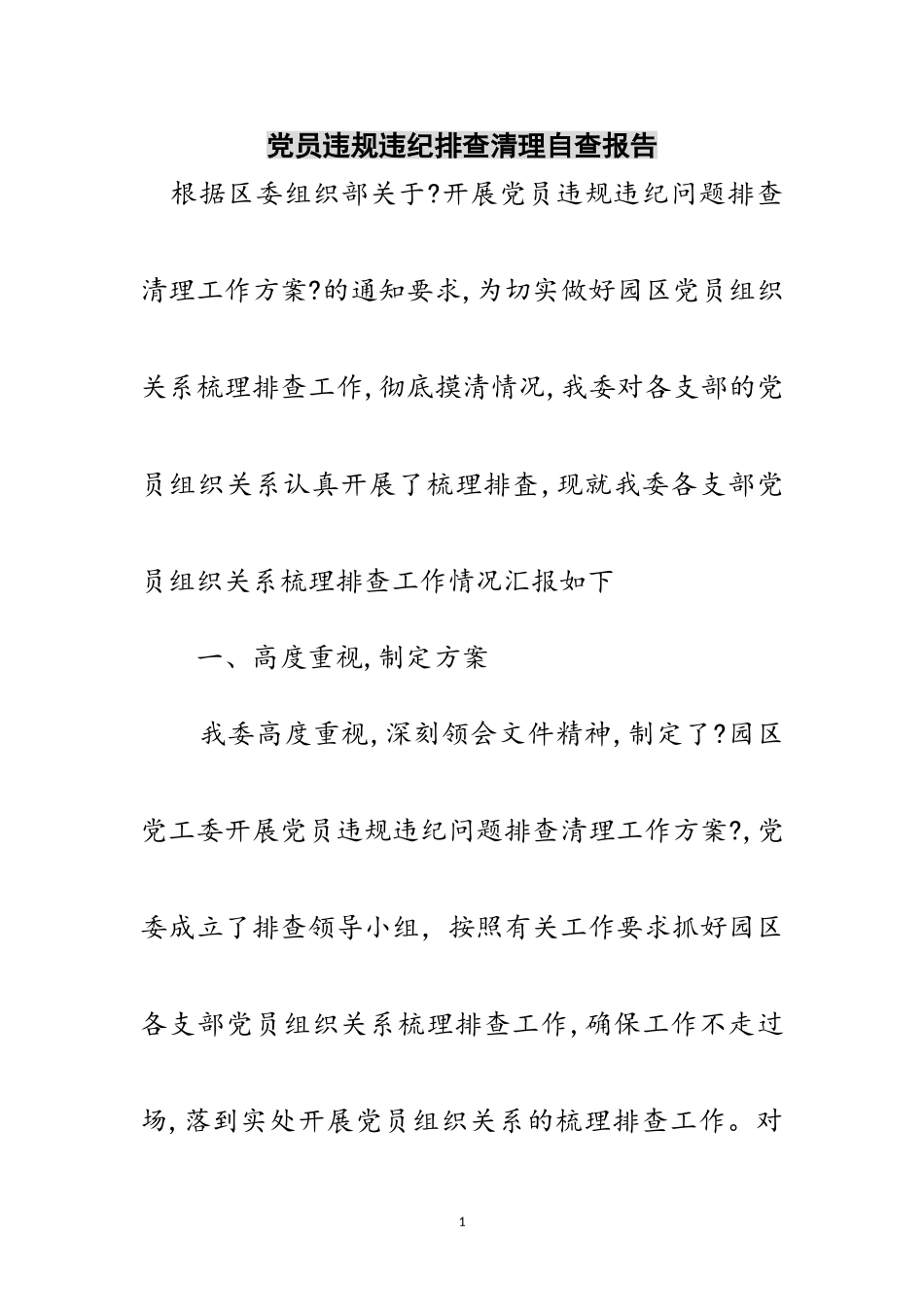 党员违规违纪排查清理自查报告

根据区委组织部关于?开展党员违规违纪问题排查清理工作方案?的通知要求,为切实做好园区党员组织关系梳理排查工作,彻底摸清情况,我委对各支部的党员组织关系认真开展了梳理排查,现就我委各支部党员组织关系梳理排查工作情况汇报如下

一、高度重视,制定方案

我委高度重视,深刻领会文件精神,制定了?园区党工委开展党员违规违纪问题排查清理工作方案?,党委成立了排查领导小组，按照有关工作要求抓好园区各支部党员组织关系梳理排查工作,确保工作不走过场,落到实处开展党员组织关系的梳理排查工作。对

1